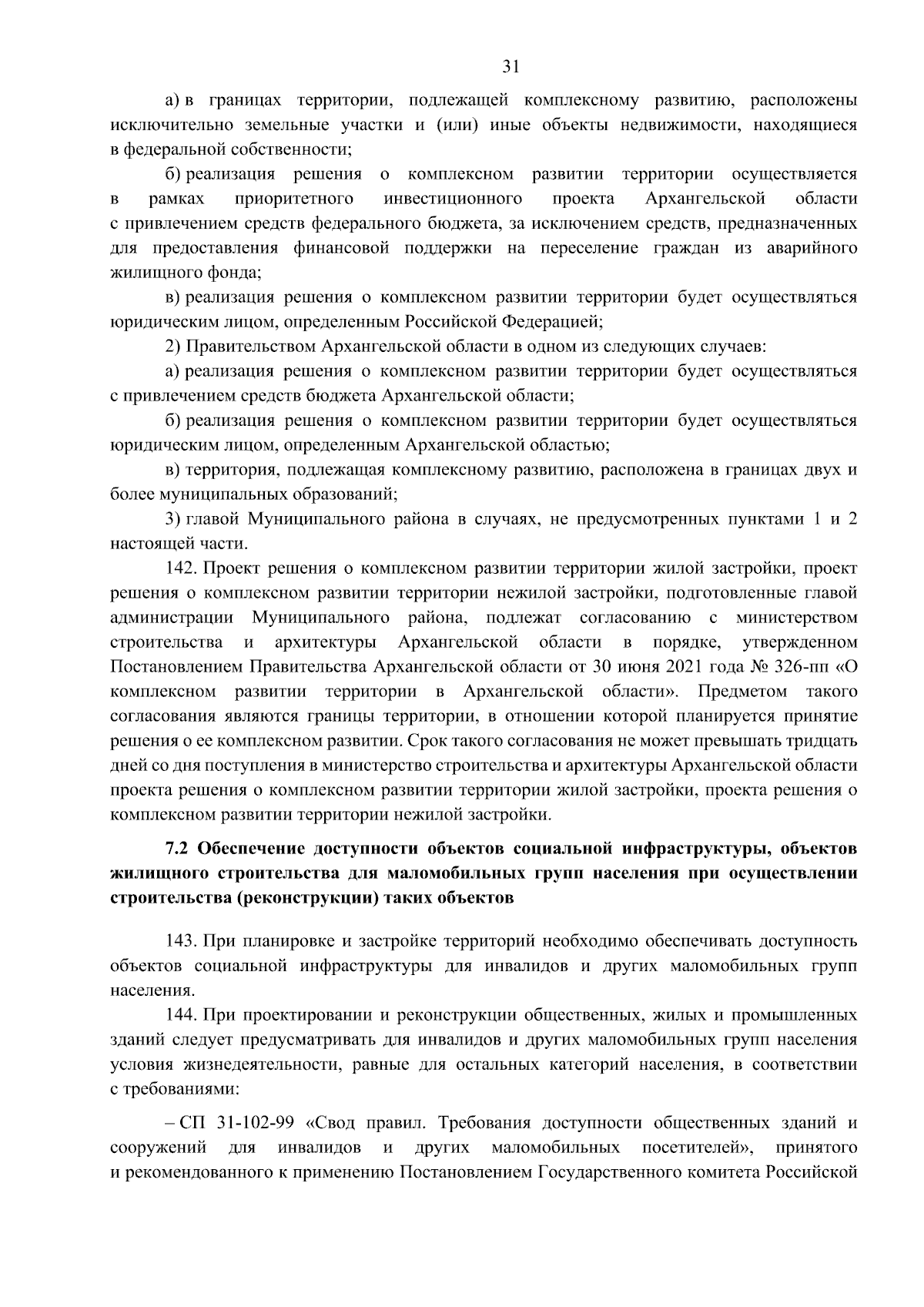 31

а) в границах территории, подлежащей комплексному развитию, расположены исключительно земельные участки и (или) иные объекты недвижимости, находящиеся в федеральной собственности;

б) реализация решения о комплексном развитии территории осуществляется в рамках приоритетного инвестиционного проекта Архангельской области с привлечением средств федерального бюджета, за исключением средств, предназначенных для предоставления финансовой поддержки на переселение граждан из аварийного жилищного фонда;

в) реализация решения о комплексном развитии территории будет осуществляться юридическим лицом, определенным Российской Федерацией;

2) Правительством Архангельской области в одном из следующих случаев:

а) реализация решения о комплексном развитии территории будет осуществляться с привлечением средств бюджета Архангельской области;

б) реализация решения о комплексном развитии территории будет осуществляться юридическим лицом, определенным Архангельской областью;

в) территория, подлежащая комплексному развитию, расположена в границах двух и более муниципальных образований;

3) главой Муниципального района в случаях, не предусмотренных пунктами 1 и 2 настоящей части.

142. Проект решения о комплексном развитии территории жилой застройки, проект решения о комплексном развитии территории нежилой застройки, подготовленные главой администрации Муниципального района, подлежат согласованию с министерством строительства и архитектуры Архангельской области в порядке, утвержденном Постановлением Правительства Архангельской области от 30 июня 2021 года № 326-пп «О комплексном развитии территории в Архангельской области». Предметом такого согласования являются границы территории, в отношении которой планируется принятие решения о ее комплексном развитии. Срок такого согласования не может превышать тридцать дней со дня поступления в министерство строительства и архитектуры Архангельской области проекта решения о комплексном развитии территории жилой застройки, проекта решения о комплексном развитии территории нежилой застройки.

7.2 Обеспечение доступности объектов социальной инфраструктуры, объектов жилищного строительства для маломобильных групп населения при осуществлении строительства (реконструкции) таких объектов

143. При планировке и застройке территорий необходимо обеспечивать доступность объектов социальной инфраструктуры для инвалидов и других маломобильных групп населения.

144. При проектировании и реконструкции общественных, жилых и промышленных зданий следует предусматривать для инвалидов и других маломобильных групп населения условия жизнедеятельности, равные для остальных категорий населения, в соответствии с требованиями:

– СП 31-102-99 «Свод правил. Требования доступности общественных зданий и сооружений для инвалидов и других маломобильных посетителей», принятого и рекомендованного к применению Постановлением Государственного комитета Российской